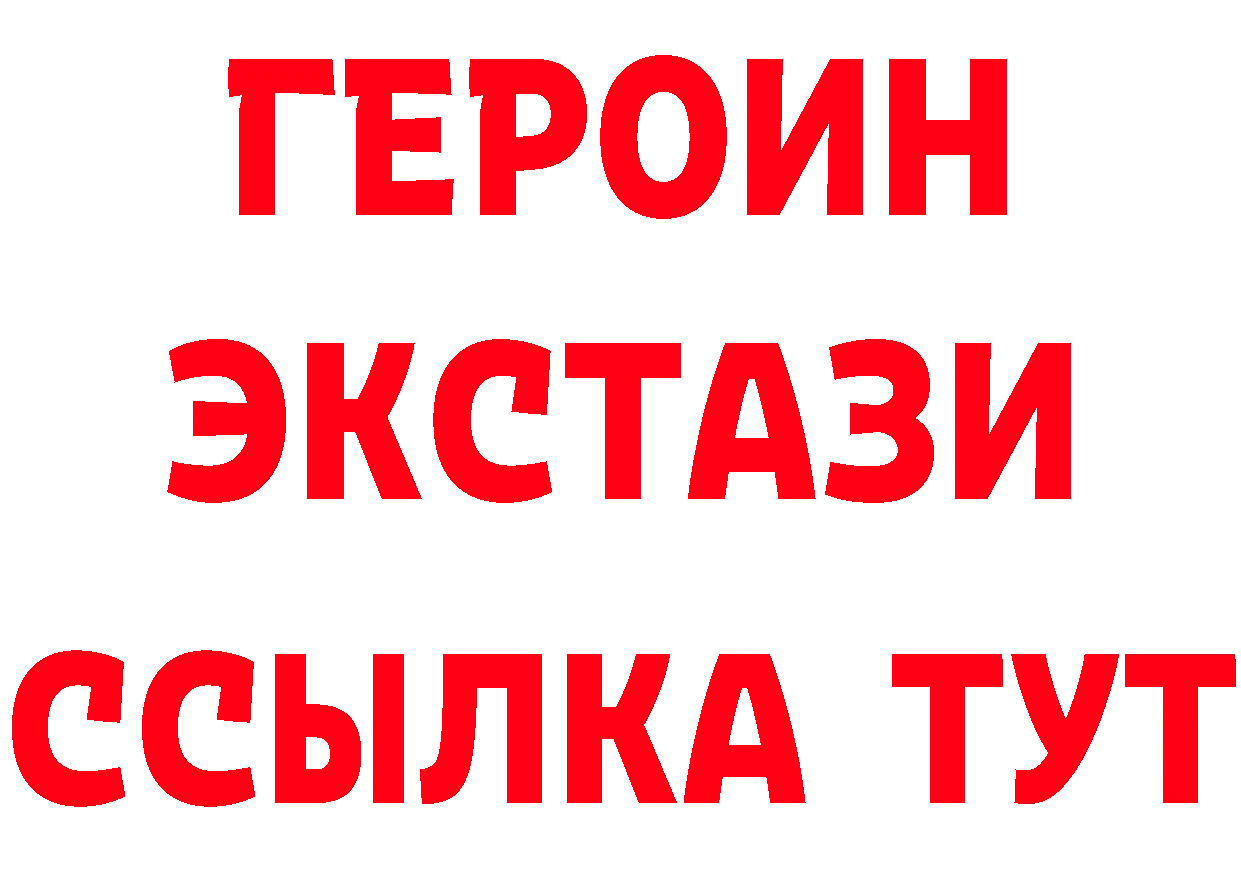 ГЕРОИН
ЭКСТАЗИ
ССЫЛКА ТУТ